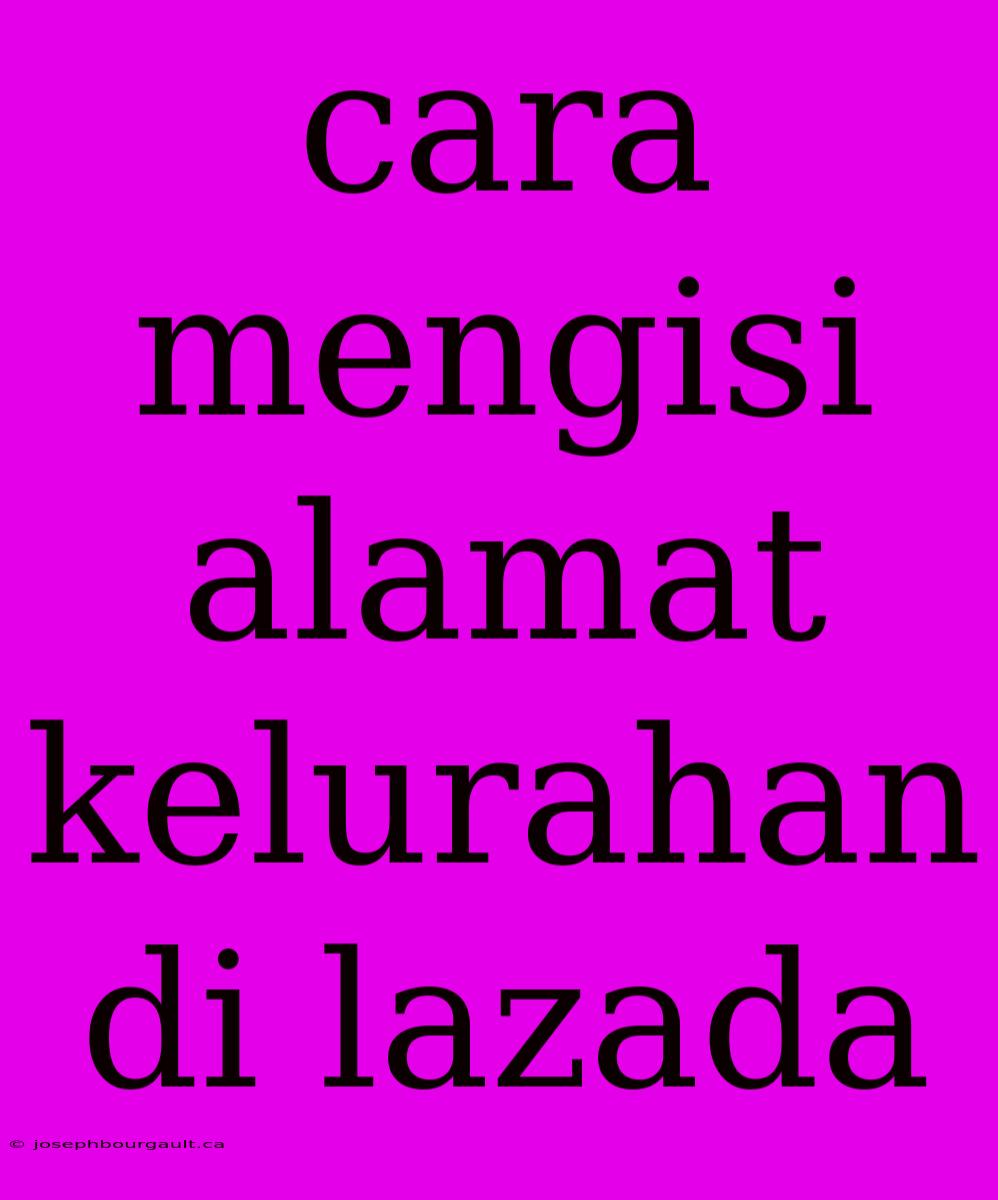 cara mengisi alamat kelurahan di lazada

© josephbourgault.ca